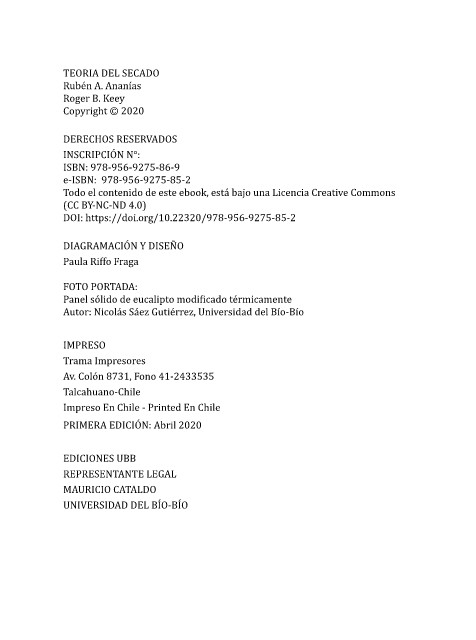 TEORIA DEL SECADO
Rubén A. Ananías
Roger B. Keey
Copyright © 2020

DERECHOS RESERVADOS
INSCRIPCIÓN N°:
ISBN: 978-956-9275-86-9
e-ISBN: 978-956-9275-85-2
Todo el contenido de este ebook, está bajo una Licencia Creative Commons (CC BY-NC-ND 4.0)
DOI: https://doi.org/10.22320/978-956-9275-85-2

DIAGRAMACIÓN Y DISEÑO
Paula Riffo Fraga

FOTO PORTADA:
Panel sólido de eucalipto modificado térmicamente
Autor: Nicolás Sáez Gutiérrez, Universidad del Bío-Bío

IMPRESO
Trama Impresores
Av. Colón 8731, Fono 41-2433535
Talcahuano-Chile
Impreso En Chile - Printed En Chile
PRIMERA EDICIÓN: Abril 2020

EDICIONES UBB
REPRESENTANTE LEGAL
MAURICIO CATALDO
UNIVERSIDAD DEL BÍO-BÍO